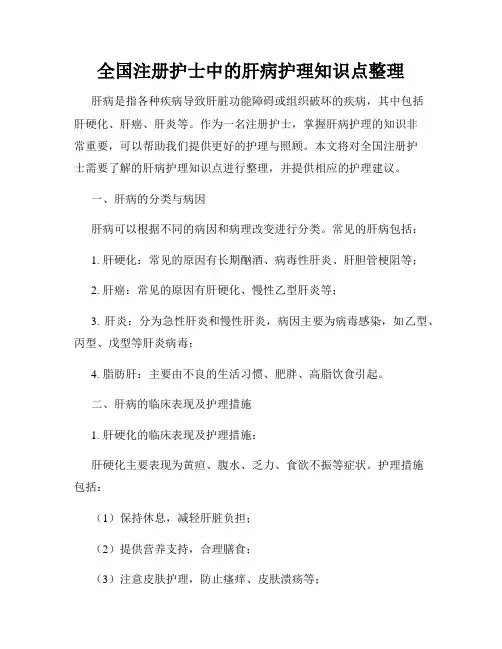 全国注册护士中的肝病护理知识点整理

肝病是指各种疾病导致肝脏功能障碍或组织破坏的疾病，其中包括肝硬化、肝癌、肝炎等。作为一名注册护士，掌握肝病护理的知识非常重要，可以帮助我们提供更好的护理与照顾。本文将对全国注册护士需要了解的肝病护理知识点进行整理，并提供相应的护理建议。

一、肝病的分类与病因

肝病可以根据不同的病因和病理改变进行分类。常见的肝病包括：

1. 肝硬化：常见的原因有长期酗酒、病毒性肝炎、肝胆管梗阻等；

2. 肝癌：常见的原因有肝硬化、慢性乙型肝炎等；

3. 肝炎：分为急性肝炎和慢性肝炎，病因主要为病毒感染，如乙型、丙型、戊型等肝炎病毒；

4. 脂肪肝：主要由不良的生活习惯、肥胖、高脂饮食引起。

二、肝病的临床表现及护理措施

1. 肝硬化的临床表现及护理措施：

肝硬化主要表现为黄疸、腹水、乏力、食欲不振等症状。护理措施包括：

（1）保持休息，减轻肝脏负担；

（2）提供营养支持，合理膳食；

（3）注意皮肤护理，防止瘙痒、皮肤溃疡等；